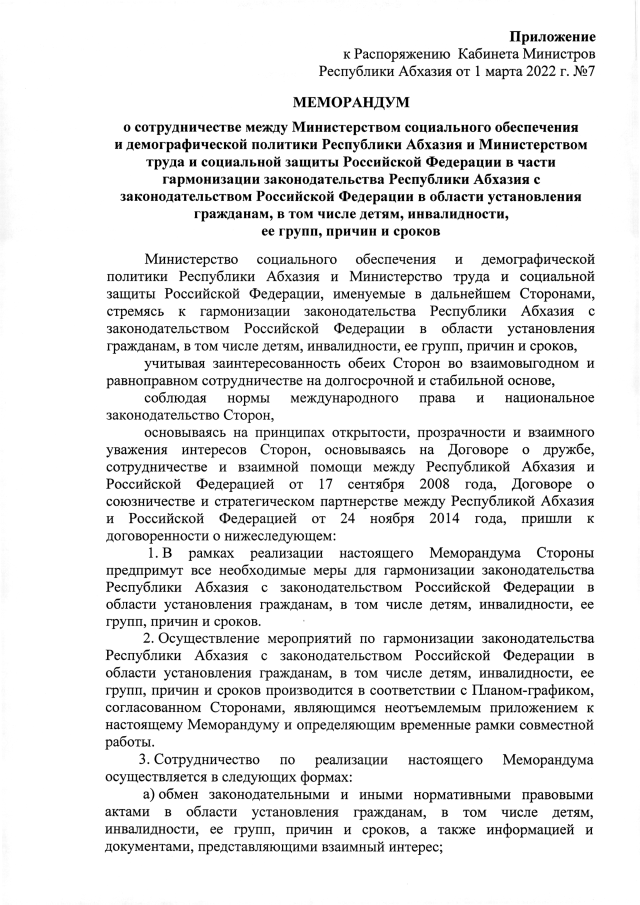 Приложение
к Распоряжению Кабинета Министров
Республики Абхазия от 1 марта 2022 г. №7

МЕМОРАНДУМ

о сотрудничестве между Министерством социального обеспечения и демографической политики Республики Абхазия и Министерством труда и социальной защиты Российской Федерации в части гармонизации законодательства Республики Абхазия с законодательством Российской Федерации в области установления гражданам, в том числе детям, инвалидности, ее групп, причин и сроков

Министерство социального обеспечения и демографической политики Республики Абхазия и Министерство труда и социальной защиты Российской Федерации, именуемые в дальнейшем Сторонами, стремясь к гармонизации законодательства Республики Абхазия с законодательством Российской Федерации в области установления гражданам, в том числе детям, инвалидности, ее групп, причин и сроков,

учитывая заинтересованность обеих Сторон во взаимовыгодном и равноправном сотрудничестве на долгосрочной и стабильной основе,

соблюдая нормы международного права и национальное законодательство Сторон,

основываясь на принципах открытости, прозрачности и взаимного уважения интересов Сторон, основываясь на Договоре о дружбе, сотрудничестве и взаимной помощи между Республикой Абхазия и Российской Федерацией от 17 сентября 2008 года, Договоре о союзничестве и стратегическом партнерстве между Республикой Абхазия и Российской Федерацией от 24 ноября 2014 года, пришли к договоренности о нижеследующем:

1. В рамках реализации настоящего Меморандума Стороны предпримут все необходимые меры для гармонизации законодательства Республики Абхазия с законодательством Российской Федерации в области установления гражданам, в том числе детям, инвалидности, ее групп, причин и сроков.

2. Осуществление мероприятий по гармонизации законодательства Республики Абхазия с законодательством Российской Федерации в области установления гражданам, в том числе детям, инвалидности, ее групп, причин и сроков производится в соответствии с Планом-графиком, согласованном Сторонами, являющимся неотъемлемым приложением к настоящему Меморандуму и определяющим временные рамки совместной работы.

3. Сотрудничество по реализации настоящего Меморандума осуществляется в следующих формах:

а) обмен законодательными и иными нормативными правовыми актами в области установления гражданам, в том числе детям, инвалидности, ее групп, причин и сроков, а также информацией и документами, представляющими взаимный интерес;